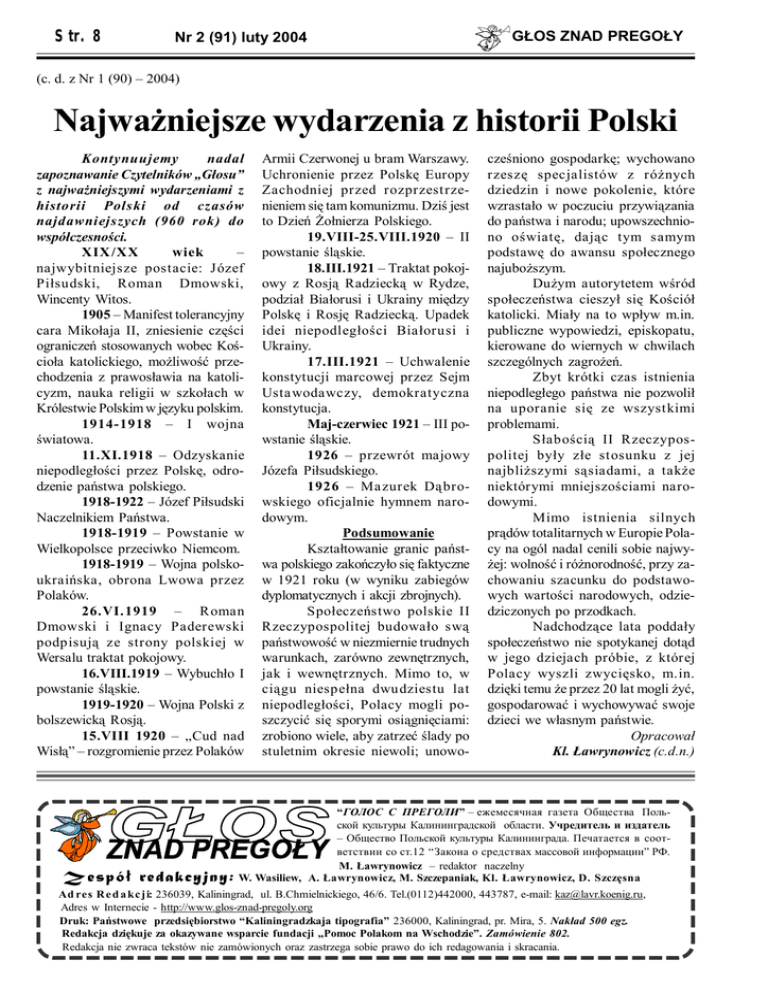 Str. 8 Nr 2 (91) luty 2004 GŁOS ZNAD PREGOŁY

(c. d. z Nr 1 (90) – 2004)

Najważniejsze wydarzenia z historii Polski

Kontynuujemy nadal zapoznawanie Czytelników „Głosu" z najważniejszymi wydarzeniami z historii Polski od czasów najdawniejszych (960 rok) do współczesności.

XIX/XX wiek – najwybitniejsze postacie: Józef Piłsudski, Roman Dmowski, Wincenty Witos.

1905 – Manifest tolerancyjny cara Mikołaja II, zniesienie części ograniczeń stosowanych wobec Kościoła katolickiego, możliwość przechodzenia z prawosławia na katolicyzm, nauka religii w szkołach w Królestwie Polskim w języku polskim.

1914-1918 – I wojna światowa.

11.XI.1918 – Odzyskanie niepodległości przez Polskę, odrodzenie państwa polskiego.

1918-1922 – Józef Piłsudski Naczelnikiem Państwa.

1918-1919 – Powstanie w Wielkopolsce przeciwko Niemcom.

1918-1919 – Wojna polsko-ukraińska, obrona Lwowa przez Polaków.

26.VI.1919 – Roman Dmowski i Ignacy Paderewski podpisują ze strony polskiej w Wersalu traktat pokojowy.

16.VIII.1919 – Wybuchło I powstanie śląskie.

1919-1920 – Wojna Polski z bolszewicką Rosją.

15.VIII 1920 – „Cud nad Wisłą" – rozgromienie przez Polaków Armii Czerwonej u bram Warszawy. Uchronienie przez Polskę Europy Zachodniej przed rozprzestrzenieniem się tam komunizmu. Dziś jest to Dzień Żołnierza Polskiego.

19.VIII-25.VIII.1920 – II powstanie śląskie.

18.III.1921 – Traktat pokojowy z Rosją Radziecką w Rydze, podział Białorusi i Ukrainy między Polskę i Rosję Radziecką. Upadek idei niepodległości Białorusi i Ukrainy.

17.III.1921 – Uchwalenie konstytucji marcowej przez Sejm Ustawodawczy, demokratyczna konstytucja.

Maj-czerwiec 1921 – III powstanie śląskie.

1926 – przewrót majowy Józefa Piłsudskiego.

1926 – Mazurek Dąbrowskiego oficjalnie hymnem narodowym.

Podsumowanie

Kształtowanie granic państwa polskiego zakończyło się faktyczne w 1921 roku (w wyniku zabiegów dyplomatycznych i akcji zbrojnych).

Społeczeństwo polskie II Rzeczypospolitej budowało swą państwowość w niezmiernie trudnych warunkach, zarówno zewnętrznych, jak i wewnętrznych. Mimo to, w ciągu niespełna dwudziestu lat niepodległości, Polacy mogli poszczycić się sporymi osiągnięciami: zrobiono wiele, aby zatrzeć ślady po stuletnim okresie niewoli; unowocześniono gospodarkę; wychowano rzeszę specjalistów z różnych dziedzin i nowe pokolenie, które wzrastało w poczuciu przywiązania do państwa i narodu; upowszechniono oświatę, dając tym samym podstawę do awansu społecznego najuboższym.

Dużym autorytetem wśród społeczeństwa cieszył się Kościół katolicki. Miały na to wpływ m.in. publiczne wypowiedzi, episkopatu, kierowane do wiernych w chwilach szczególnych zagrożeń.

Zbyt krótki czas istnienia niepodległego państwa nie pozwolił na uporanie się ze wszystkimi problemami.

Słabością II Rzeczypospolitej były złe stosunku z jej najbliższymi sąsiadami, a także niektórymi mniejszościami narodowymi.

Mimo istnienia silnych prądów totalitarnych w Europie Polacy na ogół nadal cenili sobie najwyżej: wolność i różnorodność, przy zachowaniu szacunku do podstawowych wartości narodowych, odziedziczonych po przodkach.

Nadchodzące lata poddały społeczeństwo nie spotykanej dotąd w jego dziejach próbie, z której Polacy wyszli zwycięsko, m.in. dzięki temu że przez 20 lat mogli żyć, gospodarować i wychowywać swoje dzieci we własnym państwie.

Opracował
Kl. Ławrynowicz (c.d.n.)

GŁOS ZNAD PREGOŁY

"ГОЛОС С ПРЕГОЛИ" – ежемесячная газета Общества Польской культуры Калининградской области. Учредитель и издатель – Общество Польской культуры Калининграда. Печатается в соответствии со ст.12 "Закона о средствах массовой информации" РФ. M. Ławrynowicz – redaktor naczelny

Zespół redakcyjny: W. Wasiliew, A. Ławrynowicz, M. Szczepaniak, Kl. Ławrynowicz, D. Szczęsna

Adres Redakcji: 236039, Kaliningrad, ul. B.Chmielnickiego, 46/6. Tel.(0112)442000, 443787, e-mail: kaz@lavr.koenig.ru,
Adres w Internecie - http://www.glos-znad-pregoly.org
Druk: Państwowe przedsiębiorstwo "Kaliningradzkaja tipografia" 236000, Kaliningrad, pr. Mira, 5. Nakład 500 egz.
Redakcja dziękuje za okazywane wsparcie fundacji „Pomoc Polakom na Wschodzie". Zamówienie 802.
Redakcja nie zwraca tekstów nie zamówionych oraz zastrzega sobie prawo do ich redagowania i skracania.